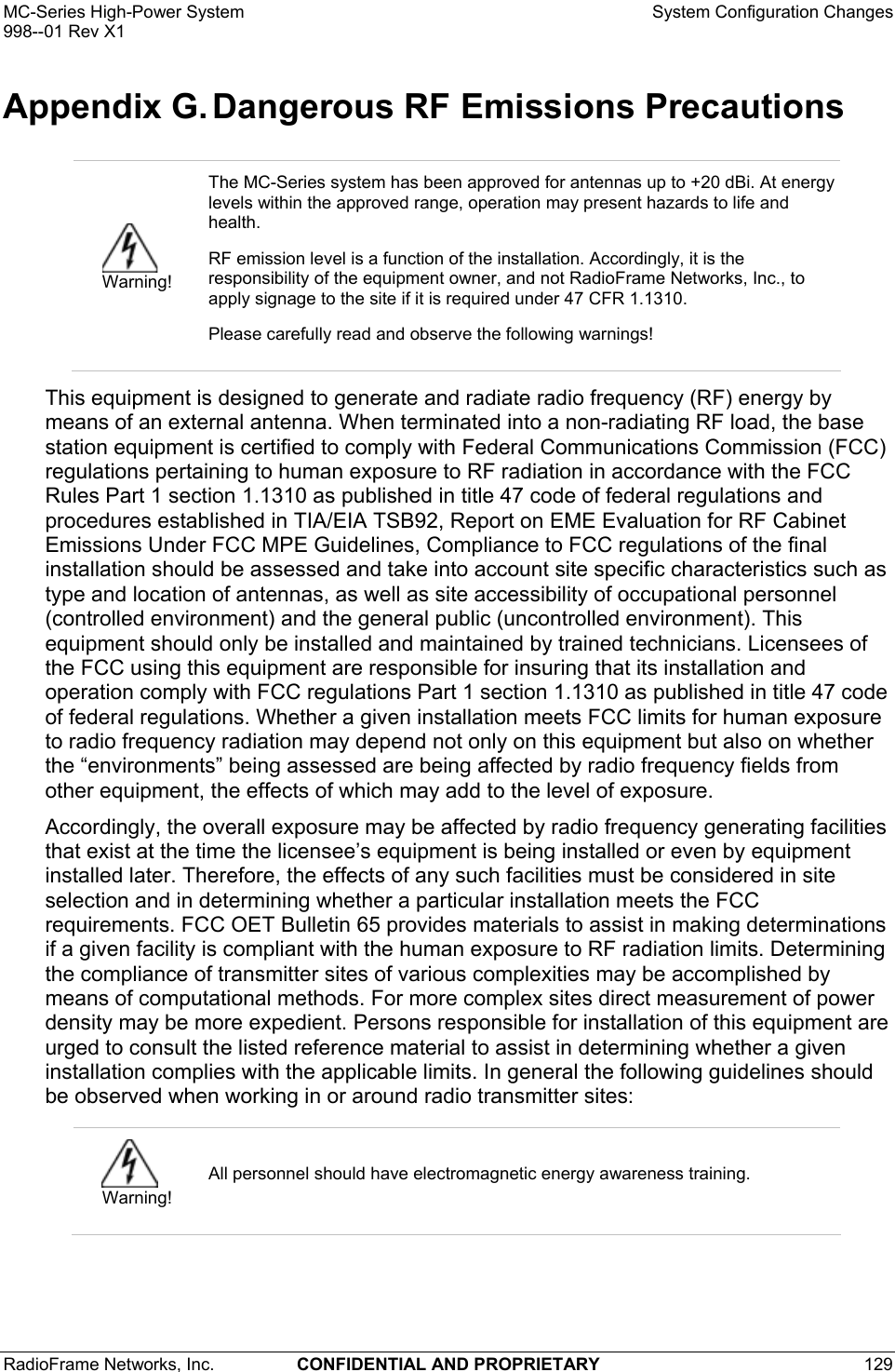 MC-Series High-Power System
998--01 Rev X1

System Configuration Changes

Appendix G. Dangerous RF Emissions Precautions

Warning!

The MC-Series system has been approved for antennas up to +20 dBi. At energy levels within the approved range, operation may present hazards to life and health.

RF emission level is a function of the installation. Accordingly, it is the responsibility of the equipment owner, and not RadioFrame Networks, Inc., to apply signage to the site if it is required under 47 CFR 1.1310.

Please carefully read and observe the following warnings!

This equipment is designed to generate and radiate radio frequency (RF) energy by means of an external antenna. When terminated into a non-radiating RF load, the base station equipment is certified to comply with Federal Communications Commission (FCC) regulations pertaining to human exposure to RF radiation in accordance with the FCC Rules Part 1 section 1.1310 as published in title 47 code of federal regulations and procedures established in TIA/EIA TSB92, Report on EME Evaluation for RF Cabinet Emissions Under FCC MPE Guidelines, Compliance to FCC regulations of the final installation should be assessed and take into account site specific characteristics such as type and location of antennas, as well as site accessibility of occupational personnel (controlled environment) and the general public (uncontrolled environment). This equipment should only be installed and maintained by trained technicians. Licensees of the FCC using this equipment are responsible for insuring that its installation and operation comply with FCC regulations Part 1 section 1.1310 as published in title 47 code of federal regulations. Whether a given installation meets FCC limits for human exposure to radio frequency radiation may depend not only on this equipment but also on whether the “environments” being assessed are being affected by radio frequency fields from other equipment, the effects of which may add to the level of exposure.

Accordingly, the overall exposure may be affected by radio frequency generating facilities that exist at the time the licensee’s equipment is being installed or even by equipment installed later. Therefore, the effects of any such facilities must be considered in site selection and in determining whether a particular installation meets the FCC requirements. FCC OET Bulletin 65 provides materials to assist in making determinations if a given facility is compliant with the human exposure to RF radiation limits. Determining the compliance of transmitter sites of various complexities may be accomplished by means of computational methods. For more complex sites direct measurement of power density may be more expedient. Persons responsible for installation of this equipment are urged to consult the listed reference material to assist in determining whether a given installation complies with the applicable limits. In general the following guidelines should be observed when working in or around radio transmitter sites:

Warning!

All personnel should have electromagnetic energy awareness training.

RadioFrame Networks, Inc.   CONFIDENTIAL AND PROPRIETARY   129